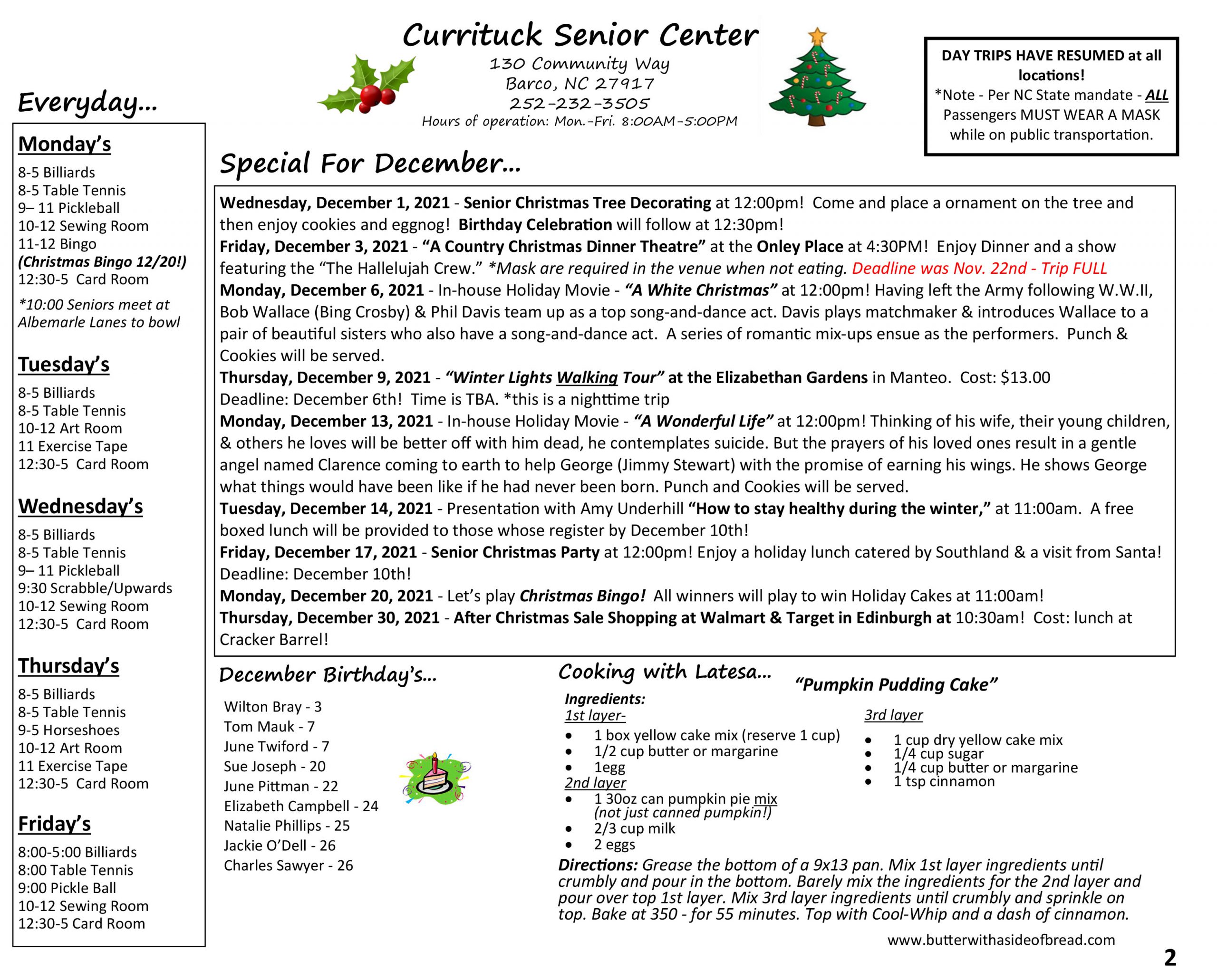 Currituck Senior Center
130 Community Way
Barco, NC 27917
252-232-3505
Hours of operation: Mon.-Fri. 8:00AM-5:00PM

DAY TRIPS HAVE RESUMED at all locations!
*Note - Per NC State mandate - ALL Passengers MUST WEAR A MASK while on public transportation.

Everyday...

Monday's
8-5 Billiards
8-5 Table Tennis
9– 11 Pickleball
10-12 Sewing Room
11-12 Bingo
(Christmas Bingo 12/20!)
12:30-5 Card Room
*10:00 Seniors meet at Albemarle Lanes to bowl

Tuesday's
8-5 Billiards
8-5 Table Tennis
10-12 Art Room
11 Exercise Tape
12:30-5 Card Room

Wednesday's
8-5 Billiards
8-5 Table Tennis
9– 11 Pickleball
9:30 Scrabble/Upwards
10-12 Sewing Room
12:30-5 Card Room

Thursday's
8-5 Billiards
8-5 Table Tennis
9-5 Horseshoes
10-12 Art Room
11 Exercise Tape
12:30-5 Card Room

Friday's
8:00-5:00 Billiards
8:00 Table Tennis
9:00 Pickle Ball
10-12 Sewing Room
12:30-5 Card Room

Special For December...

Wednesday, December 1, 2021 - Senior Christmas Tree Decorating at 12:00pm! Come and place a ornament on the tree and then enjoy cookies and eggnog! Birthday Celebration will follow at 12:30pm!
Friday, December 3, 2021 - "A Country Christmas Dinner Theatre" at the Onley Place at 4:30PM! Enjoy Dinner and a show featuring the "The Hallelujah Crew." *Mask are required in the venue when not eating. Deadline was Nov. 22nd - Trip FULL
Monday, December 6, 2021 - In-house Holiday Movie - "A White Christmas" at 12:00pm! Having left the Army following W.W.II, Bob Wallace (Bing Crosby) & Phil Davis team up as a top song-and-dance act. Davis plays matchmaker & introduces Wallace to a pair of beautiful sisters who also have a song-and-dance act. A series of romantic mix-ups ensue as the performers. Punch & Cookies will be served.
Thursday, December 9, 2021 - "Winter Lights Walking Tour" at the Elizabethan Gardens in Manteo. Cost: $13.00 Deadline: December 6th! Time is TBA. *this is a nighttime trip
Monday, December 13, 2021 - In-house Holiday Movie - "A Wonderful Life" at 12:00pm! Thinking of his wife, their young children, & others he loves will be better off with him dead, he contemplates suicide. But the prayers of his loved ones result in a gentle angel named Clarence coming to earth to help George (Jimmy Stewart) with the promise of earning his wings. He shows George what things would have been like if he had never been born. Punch and Cookies will be served.
Tuesday, December 14, 2021 - Presentation with Amy Underhill "How to stay healthy during the winter," at 11:00am. A free boxed lunch will be provided to those whose register by December 10th!
Friday, December 17, 2021 - Senior Christmas Party at 12:00pm! Enjoy a holiday lunch catered by Southland & a visit from Santa! Deadline: December 10th!
Monday, December 20, 2021 - Let's play Christmas Bingo! All winners will play to win Holiday Cakes at 11:00am!
Thursday, December 30, 2021 - After Christmas Sale Shopping at Walmart & Target in Edinburgh at 10:30am! Cost: lunch at Cracker Barrel!

December Birthday's...
Wilton Bray - 3
Tom Mauk - 7
June Twiford - 7
Sue Joseph - 20
June Pittman - 22
Elizabeth Campbell - 24
Natalie Phillips - 25
Jackie O'Dell - 26
Charles Sawyer - 26

Cooking with Latesa...
"Pumpkin Pudding Cake"
Ingredients:
1st layer-
• 1 box yellow cake mix (reserve 1 cup)
• 1/2 cup butter or margarine
• 1egg
2nd layer
• 1 30oz can pumpkin pie mix (not just canned pumpkin!)
• 2/3 cup milk
• 2 eggs
3rd layer
• 1 cup dry yellow cake mix
• 1/4 cup sugar
• 1/4 cup butter or margarine
• 1 tsp cinnamon
Directions: Grease the bottom of a 9x13 pan. Mix 1st layer ingredients until crumbly and pour in the bottom. Barely mix the ingredients for the 2nd layer and pour over top 1st layer. Mix 3rd layer ingredients until crumbly and sprinkle on top. Bake at 350 - for 55 minutes. Top with Cool-Whip and a dash of cinnamon.
www.butterwithasideofbread.com

2